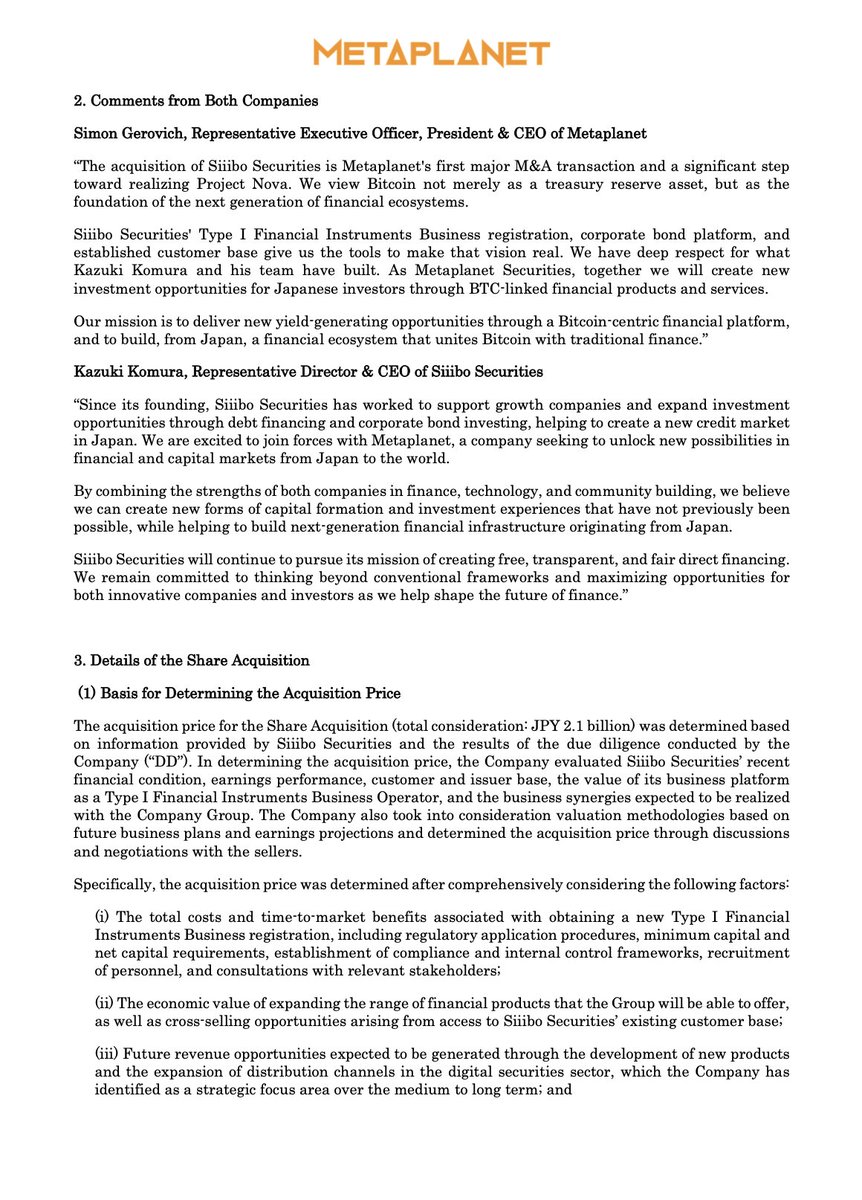 METAPLANET

2. Comments from Both Companies

Simon Gerovich, Representative Executive Officer, President & CEO of Metaplanet

“The acquisition of Siiibo Securities is Metaplanet's first major M&A transaction and a significant step toward realizing Project Nova. We view Bitcoin not merely as a treasury reserve asset, but as the foundation of the next generation of financial ecosystems.

Siiibo Securities' Type I Financial Instruments Business registration, corporate bond platform, and established customer base give us the tools to make that vision real. We have deep respect for what Kazuki Komura and his team have built. As Metaplanet Securities, together we will create new investment opportunities for Japanese investors through BTC-linked financial products and services.

Our mission is to deliver new yield-generating opportunities through a Bitcoin-centric financial platform, and to build, from Japan, a financial ecosystem that unites Bitcoin with traditional finance.”

Kazuki Komura, Representative Director & CEO of Siiibo Securities

“Since its founding, Siiibo Securities has worked to support growth companies and expand investment opportunities through debt financing and corporate bond investing, helping to create a new credit market in Japan. We are excited to join forces with Metaplanet, a company seeking to unlock new possibilities in financial and capital markets from Japan to the world.

By combining the strengths of both companies in finance, technology, and community building, we believe we can create new forms of capital formation and investment experiences that have not previously been possible, while helping to build next-generation financial infrastructure originating from Japan.

Siiibo Securities will continue to pursue its mission of creating free, transparent, and fair direct financing. We remain committed to thinking beyond conventional frameworks and maximizing opportunities for both innovative companies and investors as we help shape the future of finance.”

3. Details of the Share Acquisition

(1) Basis for Determining the Acquisition Price

The acquisition price for the Share Acquisition (total consideration: JPY 2.1 billion) was determined based on information provided by Siiibo Securities and the results of the due diligence conducted by the Company (“DD”). In determining the acquisition price, the Company evaluated Siiibo Securities’ recent financial condition, earnings performance, customer and issuer base, the value of its business platform as a Type I Financial Instruments Business Operator, and the business synergies expected to be realized with the Company Group. The Company also took into consideration valuation methodologies based on future business plans and earnings projections and determined the acquisition price through discussions and negotiations with the sellers.

Specifically, the acquisition price was determined after comprehensively considering the following factors:

(i) The total costs and time-to-market benefits associated with obtaining a new Type I Financial Instruments Business registration, including regulatory application procedures, minimum capital and net capital requirements, establishment of compliance and internal control frameworks, recruitment of personnel, and consultations with relevant stakeholders;

(ii) The economic value of expanding the range of financial products that the Group will be able to offer, as well as cross-selling opportunities arising from access to Siiibo Securities’ existing customer base;

(iii) Future revenue opportunities expected to be generated through the development of new products and the expansion of distribution channels in the digital securities sector, which the Company has identified as a strategic focus area over the medium to long term; and